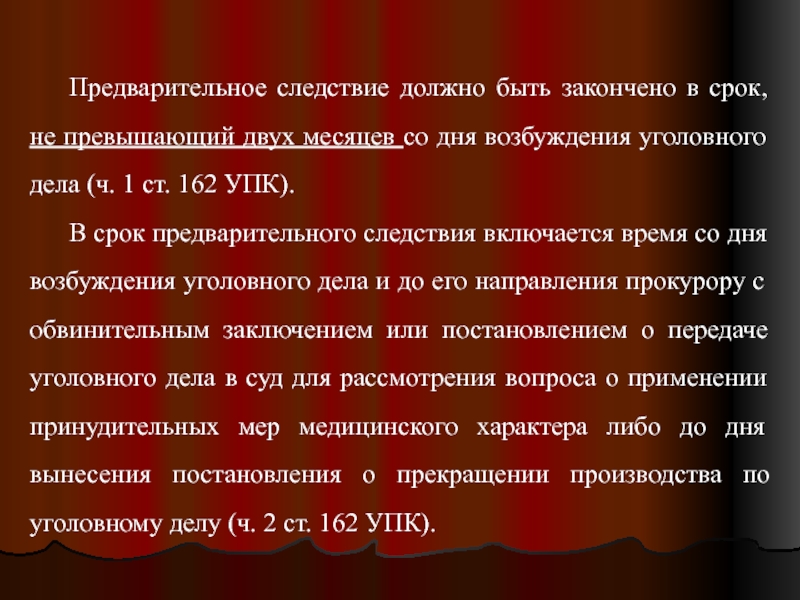 Предварительное следствие должно быть закончено в срок, не превышающий двух месяцев со дня возбуждения уголовного дела (ч. 1 ст. 162 УПК).

В срок предварительного следствия включается время со дня возбуждения уголовного дела и до его направления прокурору с обвинительным заключением или постановлением о передаче уголовного дела в суд для рассмотрения вопроса о применении принудительных мер медицинского характера либо до дня вынесения постановления о прекращении производства по уголовному делу (ч. 2 ст. 162 УПК).